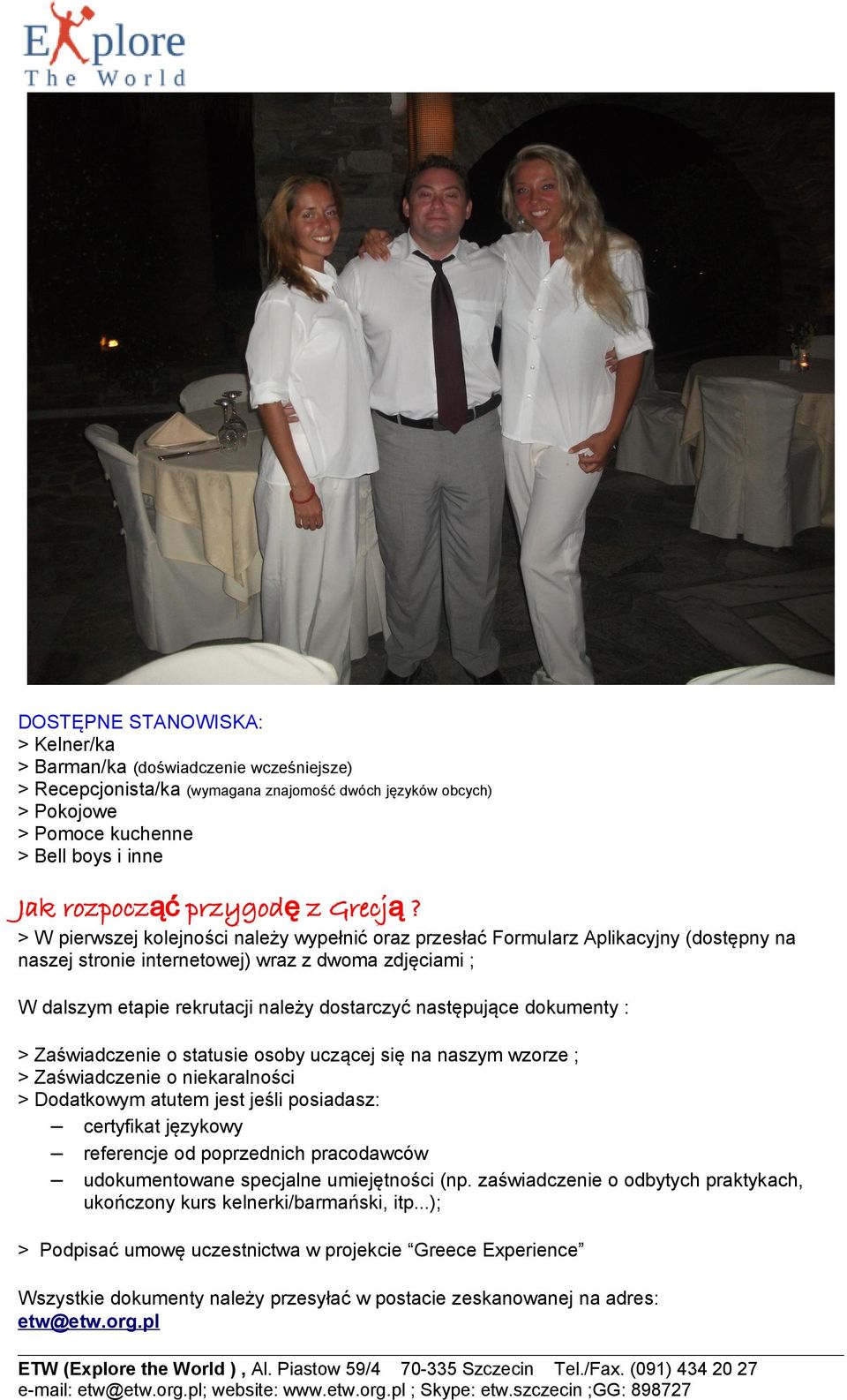 Explore The World

DOSTĘPNE STANOWISKA:
> Kelner/ka
> Barman/ka (doświadczenie wcześniejsze)
> Recepcjonista/ka (wymagana znajomość dwóch języków obcych)
> Pokojowe
> Pomoce kuchenne
> Bell boys i inne

Jak rozpocząć przygodę z Grecją ?
> W pierwszej kolejności należy wypełnić oraz przesłać Formularz Aplikacyjny (dostępny na naszej stronie internetowej) wraz z dwoma zdjęciami ;

W dalszym etapie rekrutacji należy dostarczyć następujące dokumenty :

> Zaświadczenie o statusie osoby uczącej się na naszym wzorze ;
> Zaświadczenie o niekaralności
> Dodatkowym atutem jest jeśli posiadasz:
– certyfikat językowy
– referencje od poprzednich pracodawców
– udokumentowane specjalne umiejętności (np. zaświadczenie o odbytych praktykach, ukończony kurs kelnerki/barmański, itp...);

> Podpisać umowę uczestnictwa w projekcie “Greece Experience”

Wszystkie dokumenty należy przesyłać w postacie zeskanowanej na adres: etw@etw.org.pl

ETW (Explore the World ) , Al. Piastow 59/4 70-335 Szczecin Tel./Fax. (091) 434 20 27
e-mail: etw@etw.org.pl; website: www.etw.org.pl ; Skype: etw.szczecin ;GG: 898727